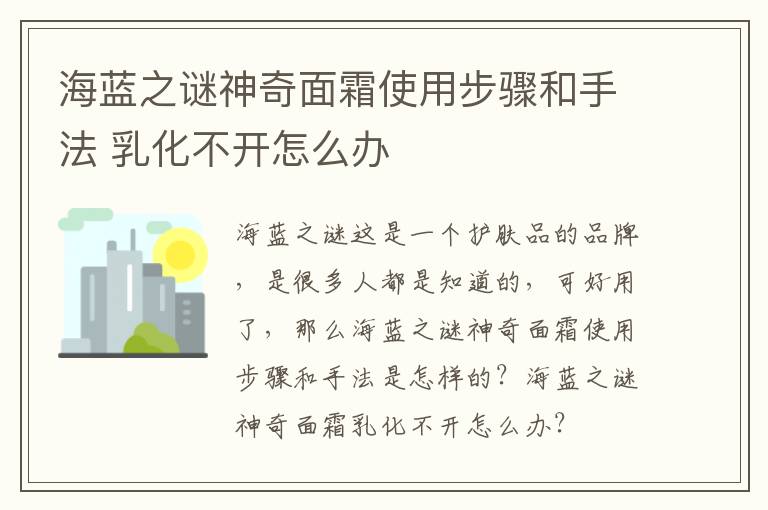 海蓝之谜神奇面霜使用步骤和手法 乳化不开怎么办

海蓝之谜这是一个护肤品的品牌，是很多人都是知道的，可好用了，那么海蓝之谜神奇面霜使用步骤和手法是怎样的？海蓝之谜神奇面霜乳化不开怎么办？